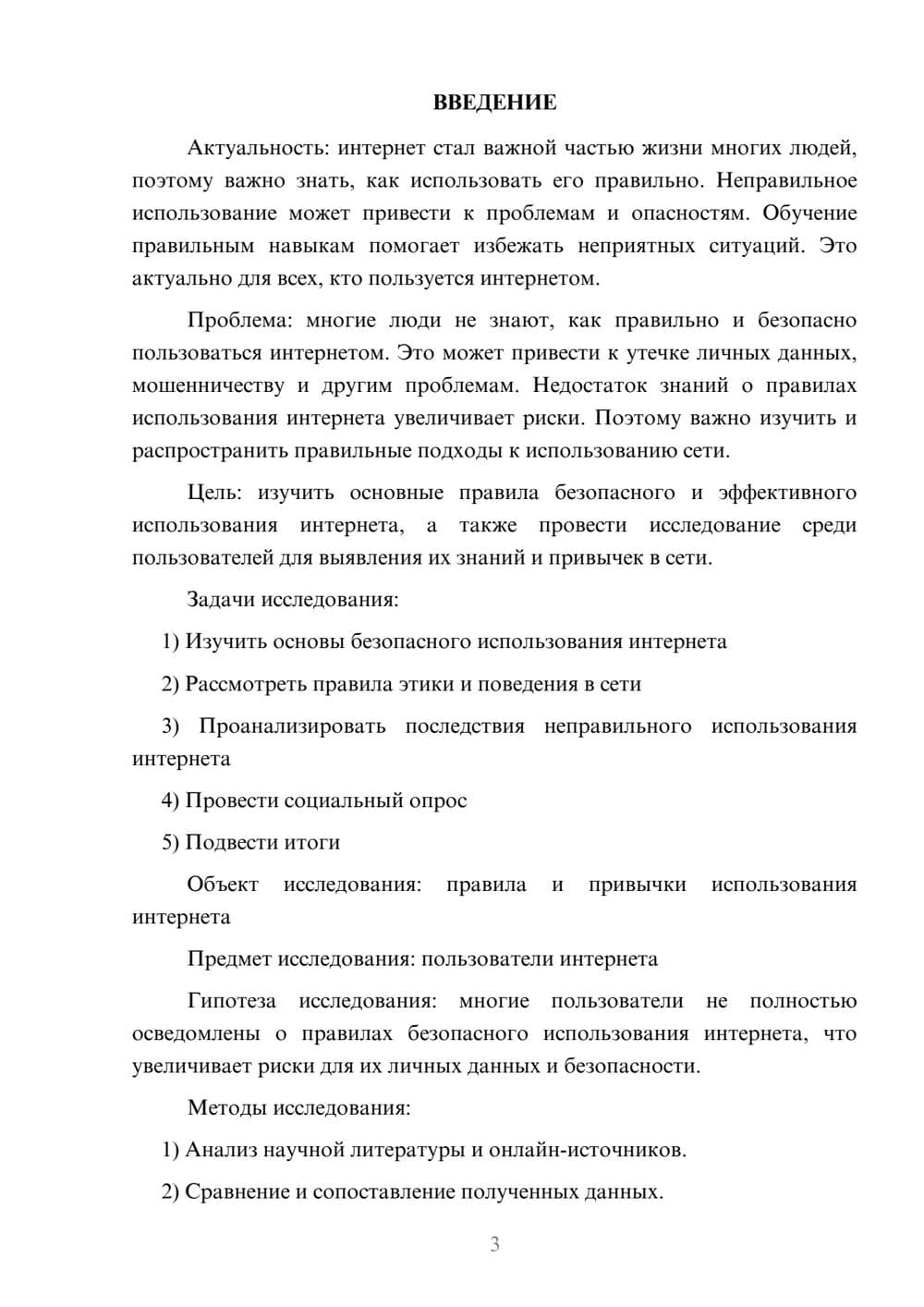 ВВЕДЕНИЕ

Актуальность: интернет стал важной частью жизни многих людей, поэтому важно знать, как использовать его правильно. Неправильное использование может привести к проблемам и опасностям. Обучение правильным навыкам помогает избежать неприятных ситуаций. Это актуально для всех, кто пользуется интернетом.

Проблема: многие люди не знают, как правильно и безопасно пользоваться интернетом. Это может привести к утечке личных данных, мошенничеству и другим проблемам. Недостаток знаний о правилах использования интернета увеличивает риски. Поэтому важно изучить и распространить правильные подходы к использованию сети.

Цель: изучить основные правила безопасного и эффективного использования интернета, а также провести исследование среди пользователей для выявления их знаний и привычек в сети.

Задачи исследования:

1) Изучить основы безопасного использования интернета

2) Рассмотреть правила этики и поведения в сети

3) Проанализировать последствия неправильного использования интернета

4) Провести социальный опрос

5) Подвести итоги

Объект исследования: правила и привычки использования интернета

Предмет исследования: пользователи интернета

Гипотеза исследования: многие пользователи не полностью осведомлены о правилах безопасного использования интернета, что увеличивает риски для их личных данных и безопасности.

Методы исследования:

1) Анализ научной литературы и онлайн-источников.

2) Сравнение и сопоставление полученных данных.

3